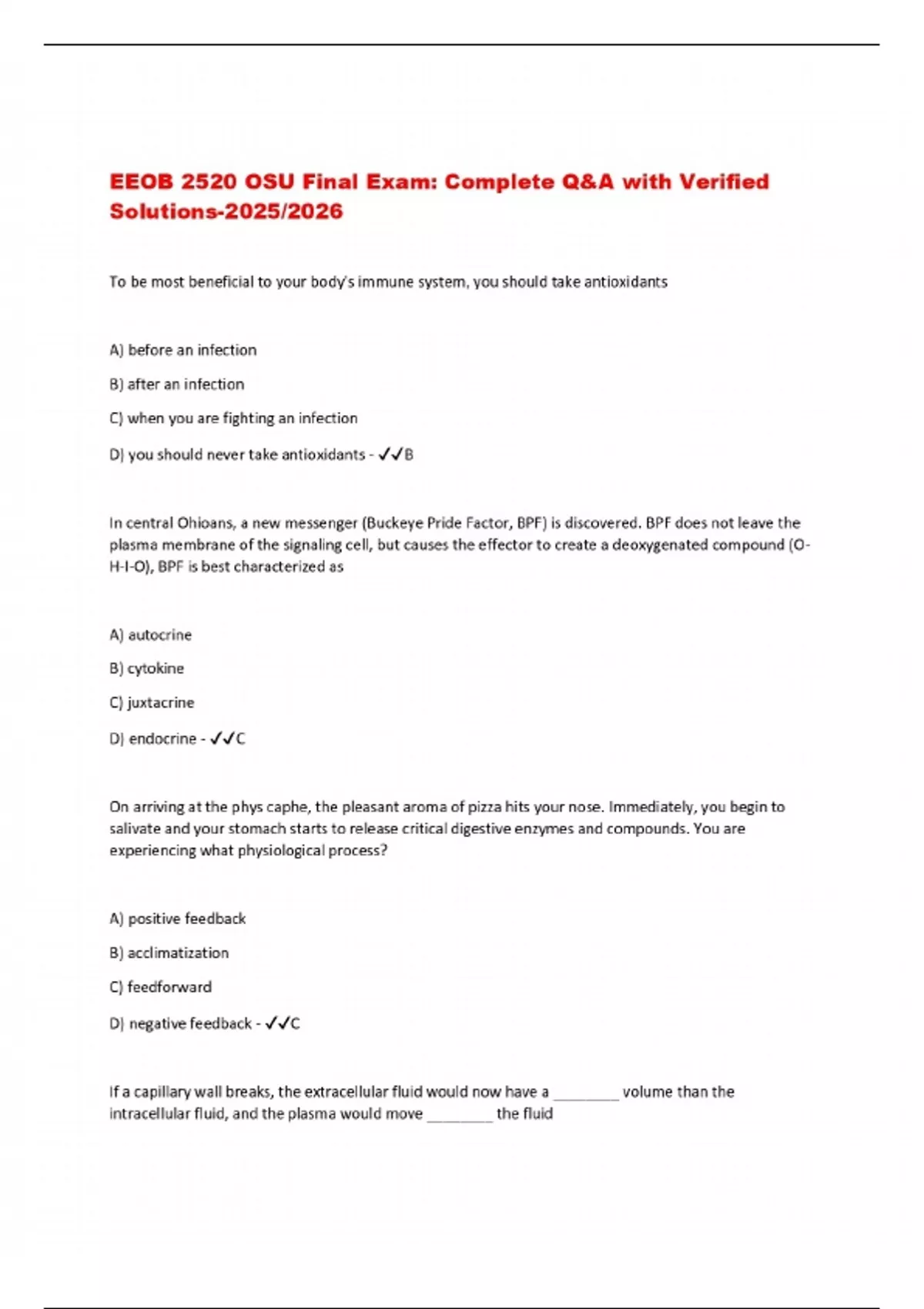 EEOB 2520 OSU Final Exam: Complete Q&A with Verified Solutions-2025/2026

To be most beneficial to your body's immune system, you should take antioxidants

A) before an infection

B) after an infection

C) when you are fighting an infection

D) you should never take antioxidants - ✓✓B

In central Ohioans, a new messenger (Buckeye Pride Factor, BPF) is discovered. BPF does not leave the plasma membrane of the signaling cell, but causes the effector to create a deoxygenated compound (O-H-I-O), BPF is best characterized as

A) autocrine

B) cytokine

C) juxtacrine

D) endocrine - ✓✓C

On arriving at the phys caphe, the pleasant aroma of pizza hits your nose. Immediately, you begin to salivate and your stomach starts to release critical digestive enzymes and compounds. You are experiencing what physiological process?

A) positive feedback

B) acclimatization

C) feedforward

D) negative feedback - ✓✓C

If a capillary wall breaks, the extracellular fluid would now have a ________ volume than the intracellular fluid, and the plasma would move ________ the fluid